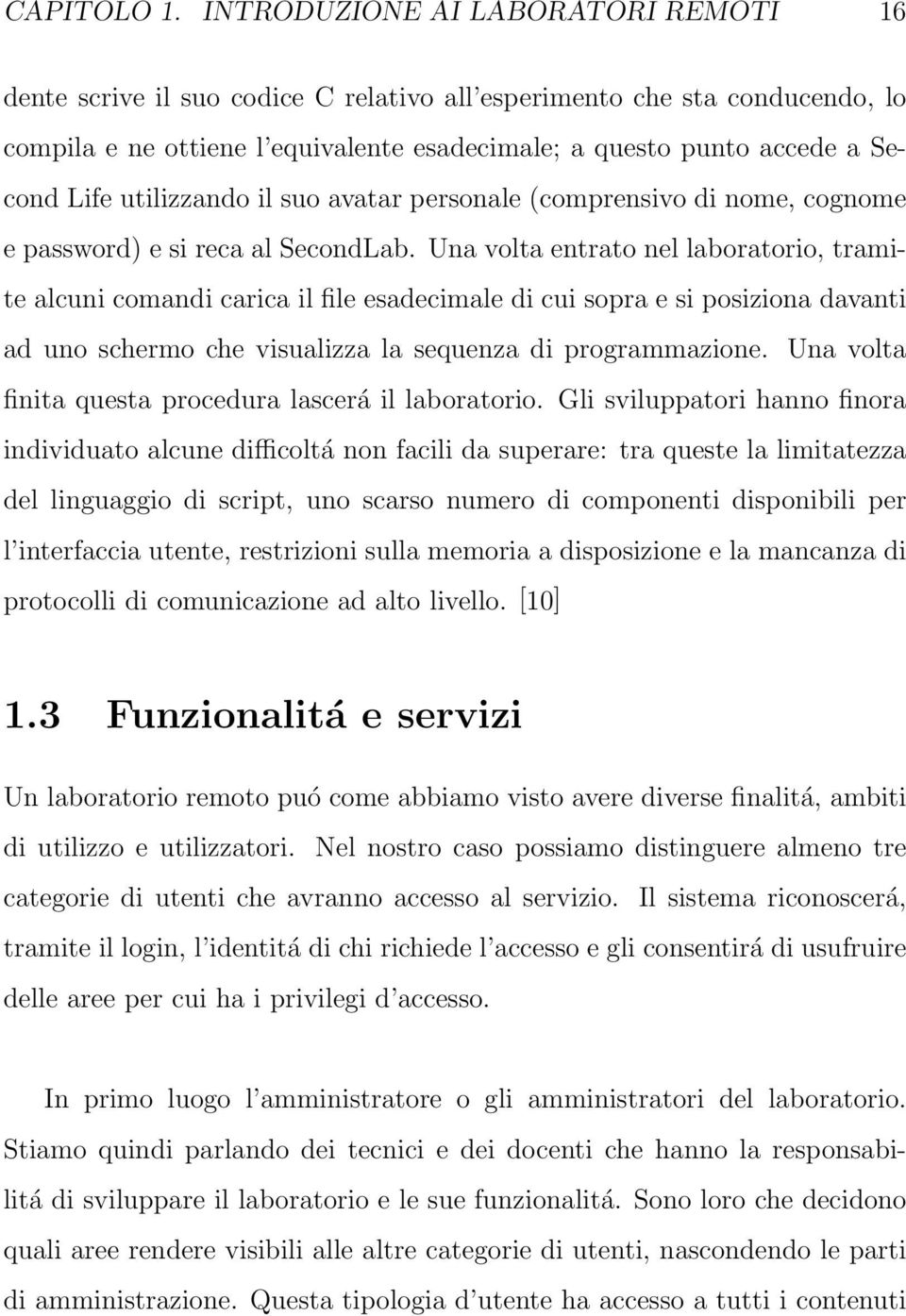 CAPITOLO 1. INTRODUZIONE AI LABORATORI REMOTI 16

dente scrive il suo codice C relativo all'esperimento che sta conducendo, lo compila e ne ottiene l'equivalente esadecimale; a questo punto accede a Second Life utilizzando il suo avatar personale (comprensivo di nome, cognome e password) e si reca al SecondLab. Una volta entrato nel laboratorio, tramite alcuni comandi carica il file esadecimale di cui sopra e si posiziona davanti ad uno schermo che visualizza la sequenza di programmazione. Una volta finita questa procedura lascerá il laboratorio. Gli sviluppatori hanno finora individuato alcune difficoltá non facili da superare: tra queste la limitatezza del linguaggio di script, uno scarso numero di componenti disponibili per l'interfaccia utente, restrizioni sulla memoria a disposizione e la mancanza di protocolli di comunicazione ad alto livello. [10]

1.3 Funzionalitá e servizi

Un laboratorio remoto puó come abbiamo visto avere diverse finalitá, ambiti di utilizzo e utilizzatori. Nel nostro caso possiamo distinguere almeno tre categorie di utenti che avranno accesso al servizio. Il sistema riconoscerá, tramite il login, l'identitá di chi richiede l'accesso e gli consentirá di usufruire delle aree per cui ha i privilegi d'accesso.

In primo luogo l'amministratore o gli amministratori del laboratorio. Stiamo quindi parlando dei tecnici e dei docenti che hanno la responsabilitá di sviluppare il laboratorio e le sue funzionalitá. Sono loro che decidono quali aree rendere visibili alle altre categorie di utenti, nascondendo le parti di amministrazione. Questa tipologia d'utente ha accesso a tutti i contenuti